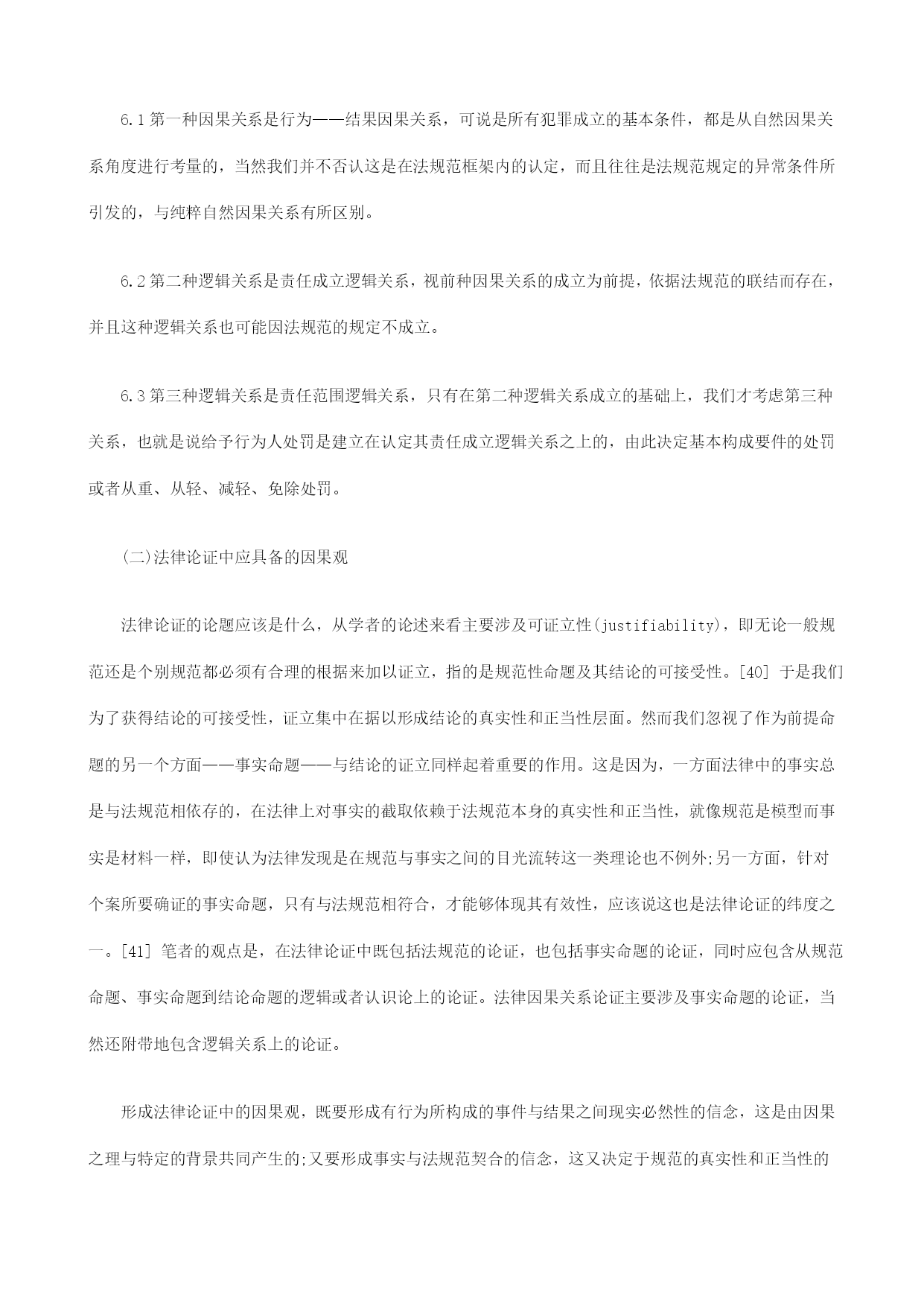 6.1 第一种因果关系是行为——结果因果关系，可说是所有犯罪成立的基本条件，都是从自然因果关系角度进行考量的，当然我们并不否认这是在法规范框架内的认定，而且往往是法规范规定的异常条件所引发的，与纯粹自然因果关系有所区别。

6.2 第二种逻辑关系是责任成立逻辑关系，视前种因果关系的成立为前提，依据法规范的联结而存在，并且这种逻辑关系也可能因法规范的规定不成立。

6.3 第三种逻辑关系是责任范围逻辑关系，只有在第二种逻辑关系成立的基础上，我们才考虑第三种关系，也就是说给予行为人处罚是建立在认定其责任成立逻辑关系之上的，由此决定基本构成要件的处罚或者从重、从轻、减轻、免除处罚。

(二)法律论证中应具备的因果观

法律论证的论题应该是什么，从学者的论述来看主要涉及可证立性(justifiability)，即无论一般规范还是个别规范都必须有合理的根据来加以证立，指的是规范性命题及其结论的可接受性。[40] 于是我们为了获得结论的可接受性，证立集中在据以形成结论的真实性和正当性层面。然而我们忽视了作为前提命题的另一个方面——事实命题——与结论的证立同样起着重要的作用。这是因为，一方面法律中的事实总是与法规范相依存的，在法律上对事实的截取依赖于法规范本身的真实性和正当性，就像规范是模型而事实是材料一样，即使认为法律发现是在规范与事实之间的目光流转这一类理论也不例外;另一方面，针对个案所要确证的事实命题，只有与法规范相符合，才能够体现其有效性，应该说这也是法律论证的纬度之一。[41] 笔者的观点是，在法律论证中既包括法规范的论证，也包括事实命题的论证，同时应包含从规范命题、事实命题到结论命题的逻辑或者认识论上的论证。法律因果关系论证主要涉及事实命题的论证，当然还附带地包含逻辑关系上的论证。

形成法律论证中的因果观，既要形成有行为所构成的事件与结果之间现实必然性的信念，这是由因果之理与特定的背景共同产生的;又要形成事实与法规范契合的信念，这又决定于规范的真实性和正当性的